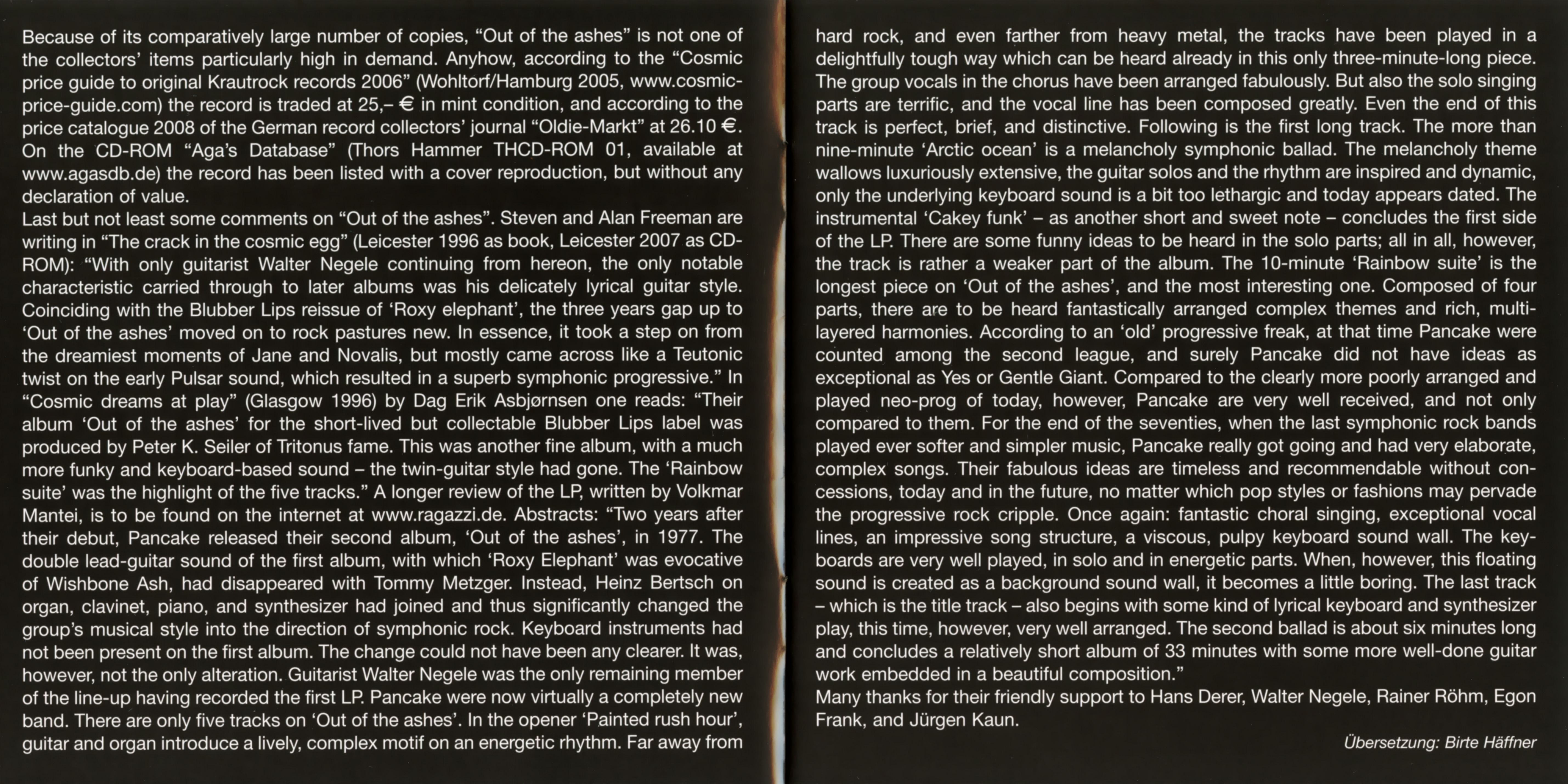 Because of its comparatively large number of copies, “Out of the ashes” is not one of the collectors’ items particularly high in demand. Anyhow, according to the “Cosmic price guide to original Krautrock records 2006” (Wohltorf/Hamburg 2005, www.cosmic-price-guide.com) the record is traded at 25,– € in mint condition, and according to the price catalogue 2008 of the German record collectors’ journal “Oldie-Markt” at 26.10 €. On the CD-ROM “Aga’s Database” (Thors Hammer THCD-ROM 01, available at www.agasdb.de) the record has been listed with a cover reproduction, but without any declaration of value.
Last but not least some comments on “Out of the ashes”. Steven and Alan Freeman are writing in “The crack in the cosmic egg” (Leicester 1996 as book, Leicester 2007 as CD-ROM): “With only guitarist Walter Negele continuing from hereon, the only notable characteristic carried through to later albums was his delicately lyrical guitar style. Coinciding with the Blubber Lips reissue of ‘Roxy elephant’, the three years gap up to ‘Out of the ashes’ moved on to rock pastures new. In essence, it took a step on from the dreamiest moments of Jane and Novalis, but mostly came across like a Teutonic twist on the early Pulsar sound, which resulted in a superb symphonic progressive.” In “Cosmic dreams at play” (Glasgow 1996) by Dag Erik Asbjørnsen one reads: “Their album ‘Out of the ashes’ for the short-lived but collectable Blubber Lips label was produced by Peter K. Seiler of Tritonus fame. This was another fine album, with a much more funky and keyboard-based sound – the twin-guitar style had gone. The ‘Rainbow suite’ was the highlight of the five tracks.” A longer review of the LP, written by Volkmar Mantei, is to be found on the internet at www.ragazzi.de. Abstracts: “Two years after their debut, Pancake released their second album, ‘Out of the ashes’, in 1977. The double lead-guitar sound of the first album, with which ‘Roxy Elephant’ was evocative of Wishbone Ash, had disappeared with Tommy Metzger. Instead, Heinz Bertsch on organ, clavinet, piano, and synthesizer had joined and thus significantly changed the group’s musical style into the direction of symphonic rock. Keyboard instruments had not been present on the first album. The change could not have been any clearer. It was, however, not the only alteration. Guitarist Walter Negele was the only remaining member of the line-up having recorded the first LP. Pancake were now virtually a completely new band. There are only five tracks on ‘Out of the ashes’. In the opener ‘Painted rush hour’, guitar and organ introduce a lively, complex motif on an energetic rhythm. Far away from hard rock, and even farther from heavy metal, the tracks have been played in a delightfully tough way which can be heard already in this only three-minute-long piece. The group vocals in the chorus have been arranged fabulously. But also the solo singing parts are terrific, and the vocal line has been composed greatly. Even the end of this track is perfect, brief, and distinctive. Following is the first long track. The more than nine-minute ‘Arctic ocean’ is a melancholy symphonic ballad. The melancholy theme wallows luxuriously extensive, the guitar solos and the rhythm are inspired and dynamic, only the underlying keyboard sound is a bit too lethargic and today appears dated. The instrumental ‘Cakey funk’ – as another short and sweet note – concludes the first side of the LP. There are some funny ideas to be heard in the solo parts; all in all, however, the track is rather a weaker part of the album. The 10-minute ‘Rainbow suite’ is the longest piece on ‘Out of the ashes’, and the most interesting one. Composed of four parts, there are to be heard fantastically arranged complex themes and rich, multi-layered harmonies. According to an ‘old’ progressive freak, at that time Pancake were counted among the second league, and surely Pancake did not have ideas as exceptional as Yes or Gentle Giant. Compared to the clearly more poorly arranged and played neo-prog of today, however, Pancake are very well received, and not only compared to them. For the end of the seventies, when the last symphonic rock bands played ever softer and simpler music, Pancake really got going and had very elaborate, complex songs. Their fabulous ideas are timeless and recommendable without concessions, today and in the future, no matter which pop styles or fashions may pervade the progressive rock cripple. Once again: fantastic choral singing, exceptional vocal lines, an impressive song structure, a viscous, pulpy keyboard sound wall. The keyboards are very well played, in solo and in energetic parts. When, however, this floating sound is created as a background sound wall, it becomes a little boring. The last track – which is the title track – also begins with some kind of lyrical keyboard and synthesizer play, this time, however, very well arranged. The second ballad is about six minutes long and concludes a relatively short album of 33 minutes with some more well-done guitar work embedded in a beautiful composition.”
Many thanks for their friendly support to Hans Derer, Walter Negele, Rainer Röhm, Egon Frank, and Jürgen Kaun.

Übersetzung: Birte Häffner